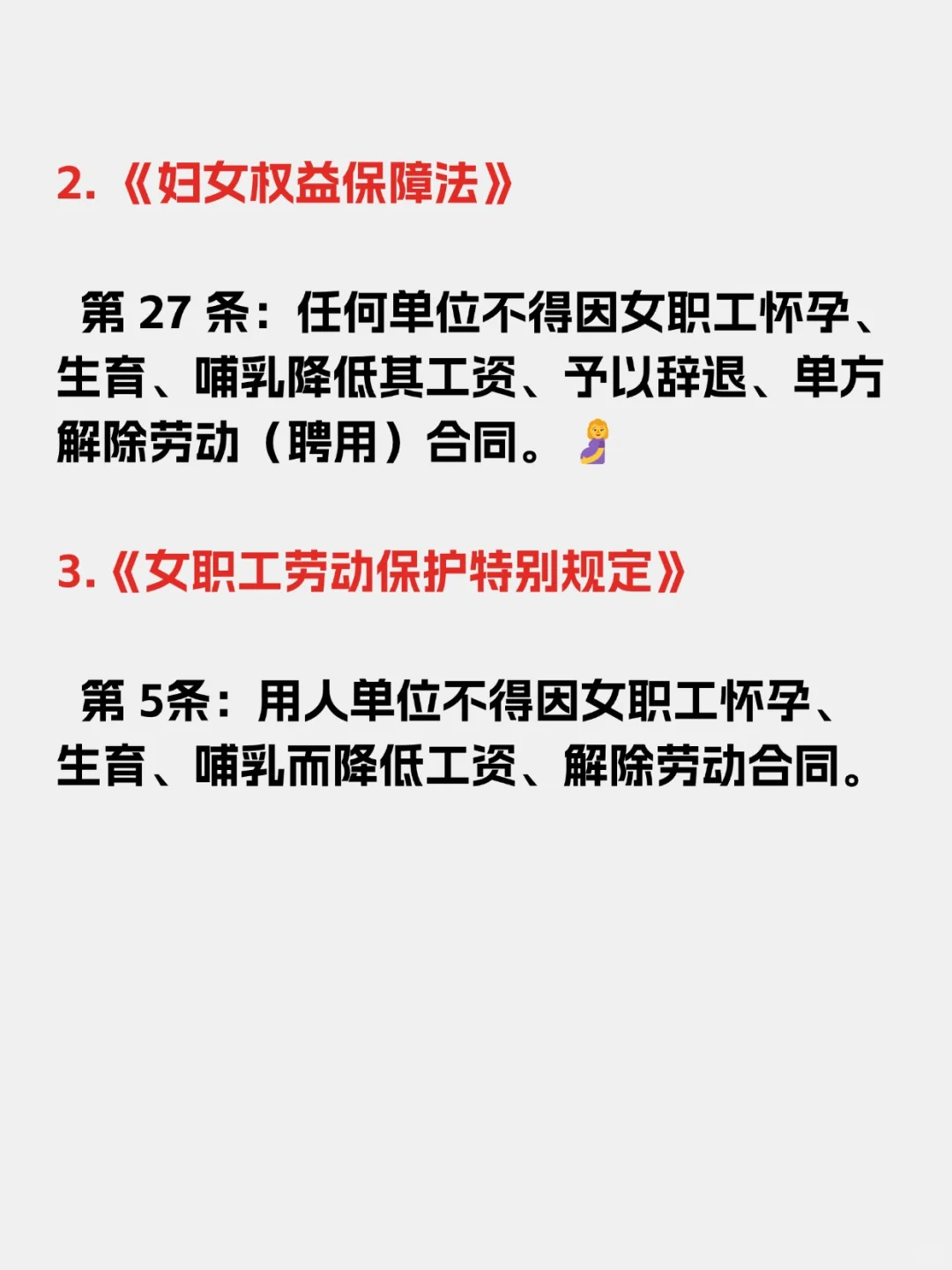 2.《妇女权益保障法》

第 27 条：任何单位不得因女职工怀孕、生育、哺乳降低其工资、予以辞退、单方解除劳动（聘用）合同。🤰

3.《女职工劳动保护特别规定》

第 5条：用人单位不得因女职工怀孕、生育、哺乳而降低工资、解除劳动合同。